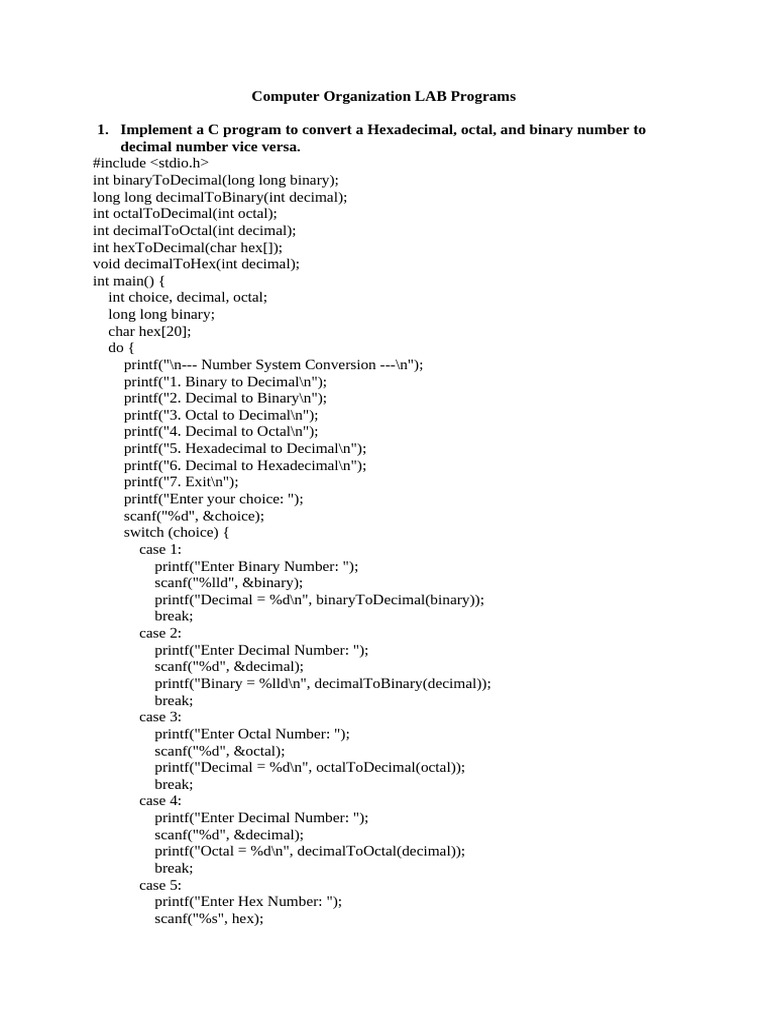 Computer Organization LAB Programs

1. Implement a C program to convert a Hexadecimal, octal, and binary number to decimal number vice versa.

#include <stdio.h>
int binaryToDecimal(long long binary);
long long decimalToBinary(int decimal);
int octalToDecimal(int octal);
int decimalToOctal(int decimal);
int hexToDecimal(char hex[]);
void decimalToHex(int decimal);
int main() {
    int choice, decimal, octal;
    long long binary;
    char hex[20];
    do {
        printf("\n--- Number System Conversion ---\n");
        printf("1. Binary to Decimal\n");
        printf("2. Decimal to Binary\n");
        printf("3. Octal to Decimal\n");
        printf("4. Decimal to Octal\n");
        printf("5. Hexadecimal to Decimal\n");
        printf("6. Decimal to Hexadecimal\n");
        printf("7. Exit\n");
        printf("Enter your choice: ");
        scanf("%d", &choice);
        switch (choice) {
            case 1:
                printf("Enter Binary Number: ");
                scanf("%lld", &binary);
                printf("Decimal = %d\n", binaryToDecimal(binary));
                break;
            case 2:
                printf("Enter Decimal Number: ");
                scanf("%d", &decimal);
                printf("Binary = %lld\n", decimalToBinary(decimal));
                break;
            case 3:
                printf("Enter Octal Number: ");
                scanf("%d", &octal);
                printf("Decimal = %d\n", octalToDecimal(octal));
                break;
            case 4:
                printf("Enter Decimal Number: ");
                scanf("%d", &decimal);
                printf("Octal = %d\n", decimalToOctal(decimal));
                break;
            case 5:
                printf("Enter Hex Number: ");
                scanf("%s", hex);